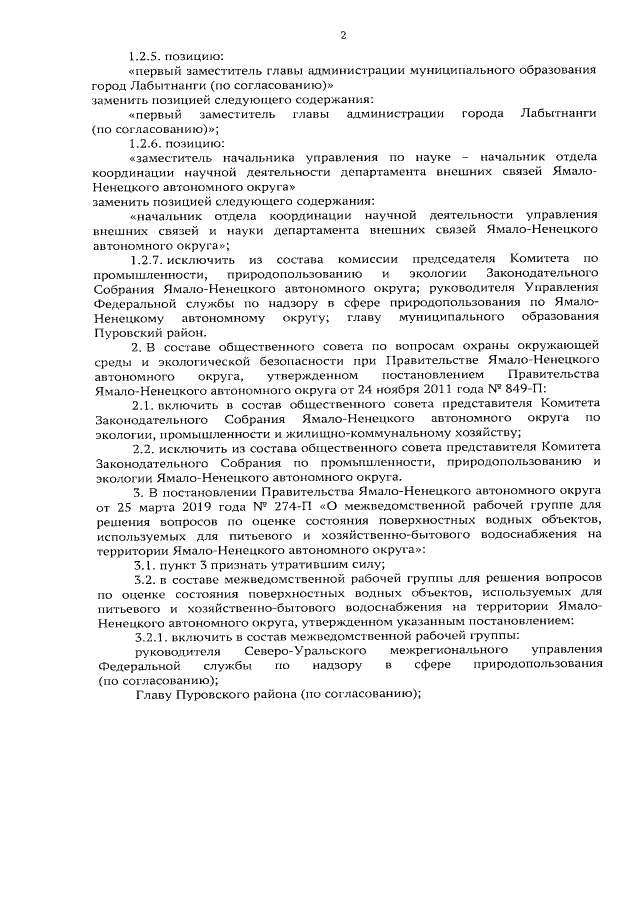 2

1.2.5. позицию:

«первый заместитель главы администрации муниципального образования город Лабытнанги (по согласованию)»

заменить позицией следующего содержания:

«первый заместитель главы администрации города Лабытнанги (по согласованию)»;

1.2.6. позицию:

«заместитель начальника управления по науке – начальник отдела координации научной деятельности департамента внешних связей Ямало-Ненецкого автономного округа»

заменить позицией следующего содержания:

«начальник отдела координации научной деятельности управления внешних связей и науки департамента внешних связей Ямало-Ненецкого автономного округа»;

1.2.7. исключить из состава комиссии председателя Комитета по промышленности, природопользованию и экологии Законодательного Собрания Ямало-Ненецкого автономного округа; руководителя Управления Федеральной службы по надзору в сфере природопользования по Ямало-Ненецкому автономному округу; главу муниципального образования Пуровский район.

2. В составе общественного совета по вопросам охраны окружающей среды и экологической безопасности при Правительстве Ямало-Ненецкого автономного округа, утвержденном постановлением Правительства Ямало-Ненецкого автономного округа от 24 ноября 2011 года № 849-П:

2.1. включить в состав общественного совета представителя Комитета Законодательного Собрания Ямало-Ненецкого автономного округа по экологии, промышленности и жилищно-коммунальному хозяйству;

2.2. исключить из состава общественного совета представителя Комитета Законодательного Собрания по промышленности, природопользованию и экологии Ямало-Ненецкого автономного округа.

3. В постановлении Правительства Ямало-Ненецкого автономного округа от 25 марта 2019 года № 274-П «О межведомственной рабочей группе для решения вопросов по оценке состояния поверхностных водных объектов, используемых для питьевого и хозяйственно-бытового водоснабжения на территории Ямало-Ненецкого автономного округа»:

3.1. пункт 3 признать утратившим силу;

3.2. в составе межведомственной рабочей группы для решения вопросов по оценке состояния поверхностных водных объектов, используемых для питьевого и хозяйственно-бытового водоснабжения на территории Ямало-Ненецкого автономного округа, утвержденном указанным постановлением:

3.2.1. включить в состав межведомственной рабочей группы:

руководителя Северо-Уральского межрегионального управления Федеральной службы по надзору в сфере природопользования (по согласованию);

Главу Пуровского района (по согласованию);